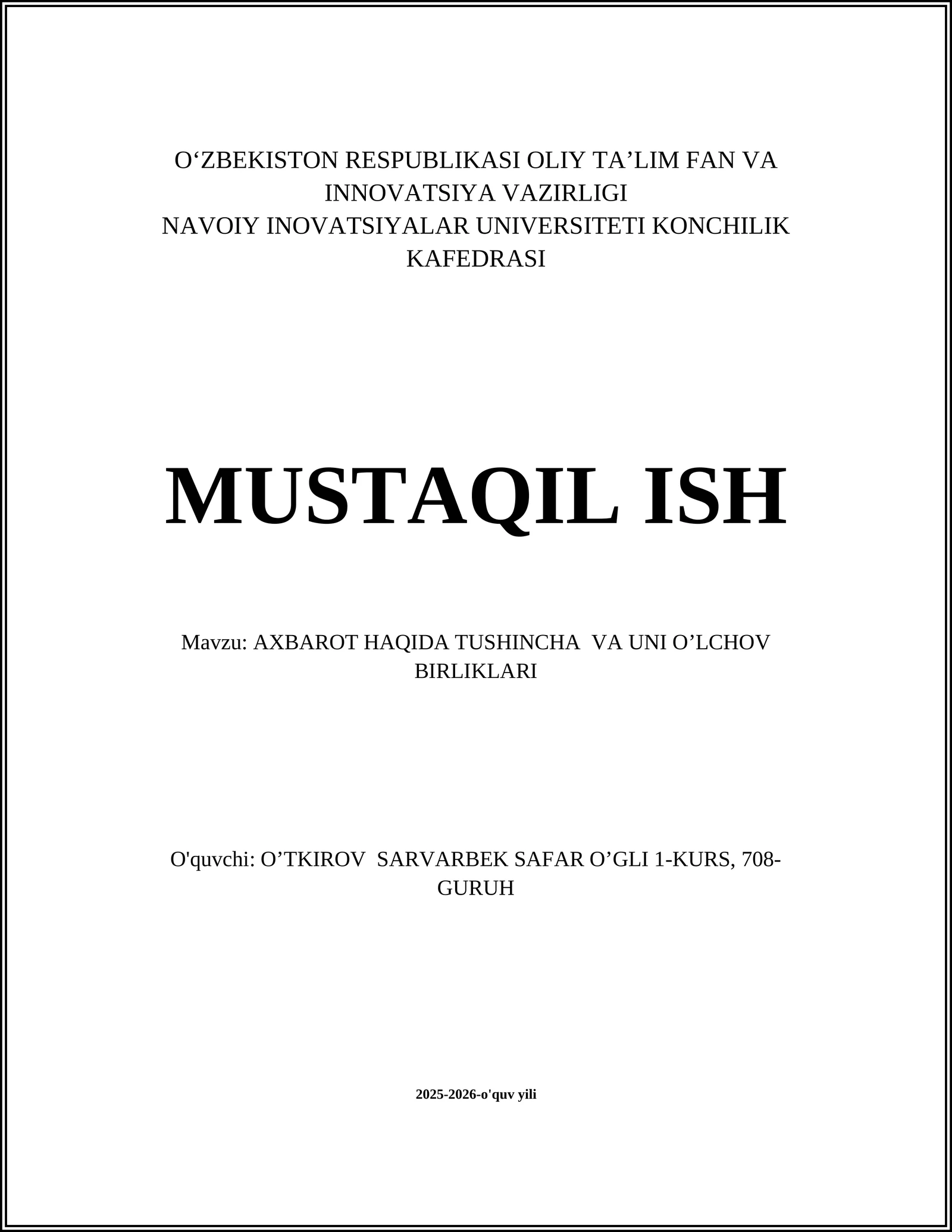 O‘ZBEKISTON RESPUBLIKASI OLIY TA’LIM FAN VA INNOVATSIYA VAZIRLIGI
NAVOIY INOVATSIYALAR UNIVERSITETI KONCHILIK KAFEDRASI

MUSTAQIL ISH

Mavzu: AXBAROT HAQIDA TUSHINCHA VA UNI O’LCHOV BIRLIKLARI

O'quvchi: O’TKIROV SARVARBEK SAFAR O’GLI 1-KURS, 708-GURUH

2025-2026-o'quv yili